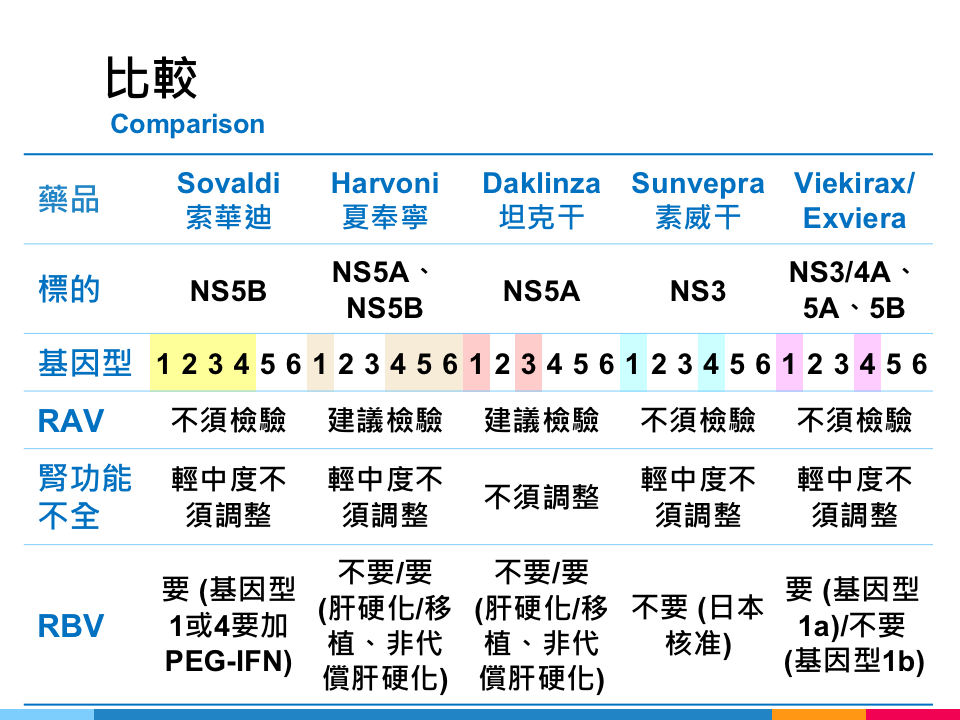 比較
Comparison

| 藥品 | Sovaldi 索華迪 | Harvoni 夏奉寧 | Daklinza 坦克干 | Sunvepra 素威干 | Viekirax/ Exviera |
|---|---|---|---|---|---|
| 標的 | NS5B | NS5A、NS5B | NS5A | NS3 | NS3/4A、5A、5B |
| 基因型 | 1 2 3 4 5 6 | 1 2 3 4 5 6 | 1 2 3 4 5 6 | 1 2 3 4 5 6 | 1 2 3 4 5 6 |
| RAV | 不須檢驗 | 建議檢驗 | 建議檢驗 | 不須檢驗 | 不須檢驗 |
| 腎功能不全 | 輕中度不須調整 | 輕中度不須調整 | 不須調整 | 輕中度不須調整 | 輕中度不須調整 |
| RBV | 要 (基因型1或4要加PEG-IFN) | 不要/要 (肝硬化/移植、非代償肝硬化) | 不要/要 (肝硬化/移植、非代償肝硬化) | 不要 (日本核准) | 要 (基因型1a)/不要 (基因型1b) |